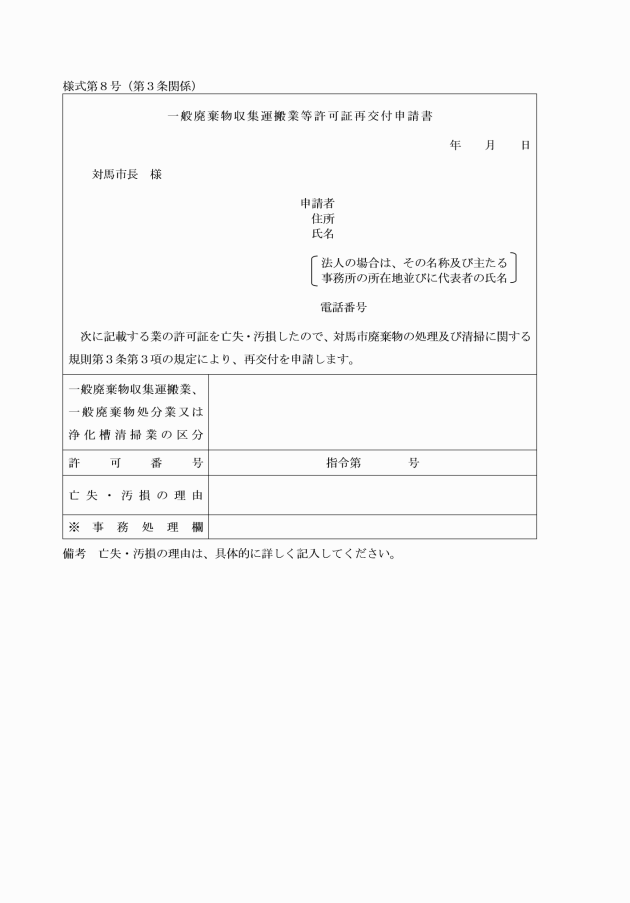 様式第８号（第３条関係）

一般廃棄物収集運搬業等許可証再交付申請書

年　月　日

対馬市長　様

申請者
住所
氏名

法人の場合は、その名称及び主たる事務所の所在地並びに代表者の氏名

電話番号

次に記載する業の許可証を亡失・汚損したので、対馬市廃棄物の処理及び清掃に関する規則第３条第３項の規定により、再交付を申請します。

| 一般廃棄物収集運搬業、一般廃棄物処分業又は浄化槽清掃業の区分 | |
|---|---|
| 許可番号 | 指令第　　号 |
| 亡失・汚損の理由 | |
| ※事務処理欄 | |

備考　亡失・汚損の理由は、具体的に詳しく記入してください。